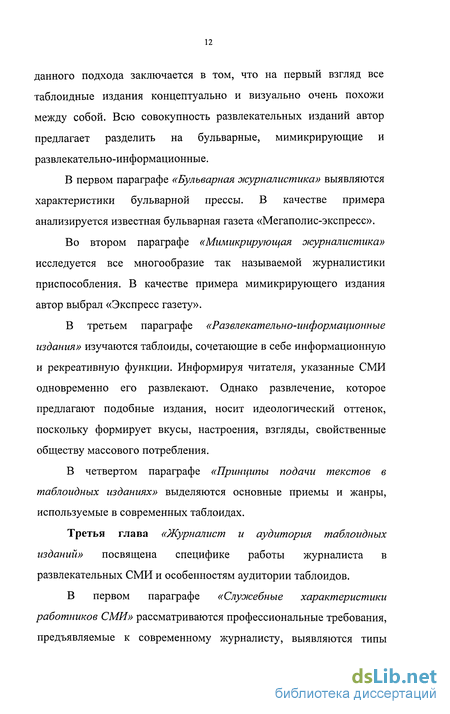 12

данного подхода заключается в том, что на первый взгляд все таблоидные издания концептуально и визуально очень похожи между собой. Всю совокупность развлекательных изданий автор предлагает разделить на бульварные, мимикрирующие и развлекательно-информационные.

В первом параграфе «Бульварная журналистика» выявляются характеристики бульварной прессы. В качестве примера анализируется известная бульварная газета «Мегаполис-экспресс».

Во втором параграфе «Мимикрирующая журналистика» исследуется все многообразие так называемой журналистики приспособления. В качестве примера мимикрирующего издания автор выбрал «Экспресс газету».

В третьем параграфе «Развлекательно-информационные издания» изучаются таблоиды, сочетающие в себе информационную и рекреативную функции. Информируя читателя, указанные СМИ одновременно его развлекают. Однако развлечение, которое предлагают подобные издания, носит идеологический оттенок, поскольку формирует вкусы, настроения, взгляды, свойственные обществу массового потребления.

В четвертом параграфе «Принципы подачи текстов в таблоидных изданиях» выделяются основные приемы и жанры, используемые в современных таблоидах.

Третья глава «Журналист и аудитория таблоидных изданий» посвящена специфике работы журналиста в развлекательных СМИ и особенностям аудитории таблоидов.

В первом параграфе «Служебные характеристики работников СМИ» рассматриваются профессиональные требования, предъявляемые к современному журналисту, выявляются типы

dsLib.net
библиотека диссертаций